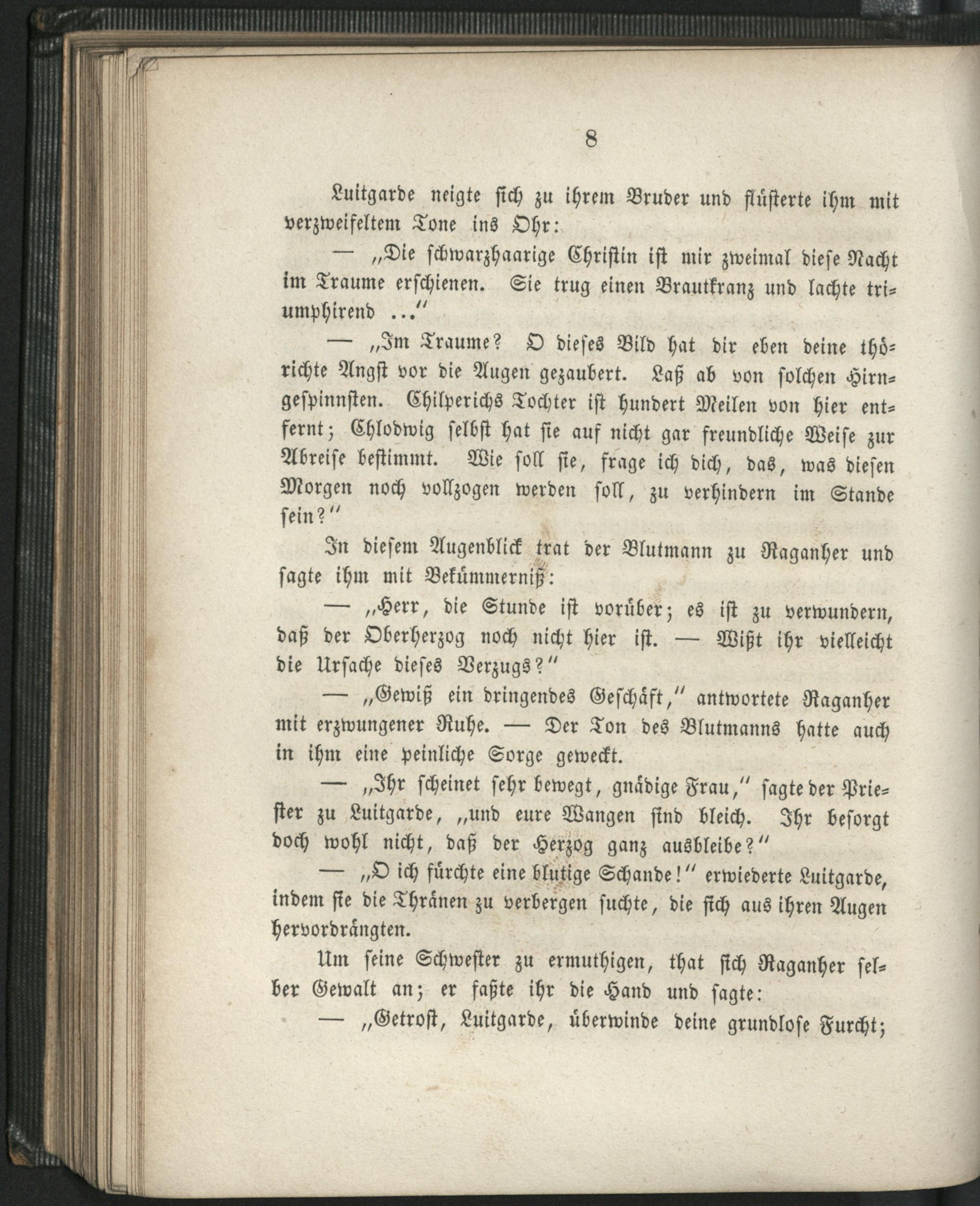 8

Luitgarde neigte sich zu ihrem Bruder und flüsterte ihm mit verzweifeltem Tone ins Ohr:

— „Die schwarzhaarige Christin ist mir zweimal diese Nacht im Traume erschienen. Sie trug einen Brautkranz und lachte triumphirend ...“

— „Im Traume? O dieses Bild hat dir eben deine thörichte Angst vor die Augen gezaubert. Laß ab von solchen Hirngespinnsten. Chilperichs Tochter ist hundert Meilen von hier entfernt; Chlodwig selbst hat sie auf nicht gar freundliche Weise zur Abreise bestimmt. Wie soll sie, frage ich dich, das, was diesen Morgen noch vollzogen werden soll, zu verhindern im Stande sein?“

In diesem Augenblick trat der Blutmann zu Raganher und sagte ihm mit Bekümmerniß:

— „Herr, die Stunde ist vorüber; es ist zu verwundern, daß der Oberherzog noch nicht hier ist. — Wißt ihr vielleicht die Ursache dieses Verzugs?“

— „Gewiß ein dringendes Geschäft,“ antwortete Raganher mit erzwungener Ruhe. — Der Ton des Blutmanns hatte auch in ihm eine peinliche Sorge geweckt.

— „Ihr scheinet sehr bewegt, gnädige Frau,“ sagte der Priester zu Luitgarde, „und eure Wangen sind bleich. Ihr besorgt doch wohl nicht, daß der Herzog ganz ausbleibe?“

— „O ich fürchte eine blutige Schande!“ erwiederte Luitgarde, indem sie die Thränen zu verbergen suchte, die sich aus ihren Augen hervordrängten.

Um seine Schwester zu ermuthigen, that sich Raganher selber Gewalt an; er faßte ihr die Hand und sagte:

— „Getrost, Luitgarde, überwinde deine grundlose Furcht;